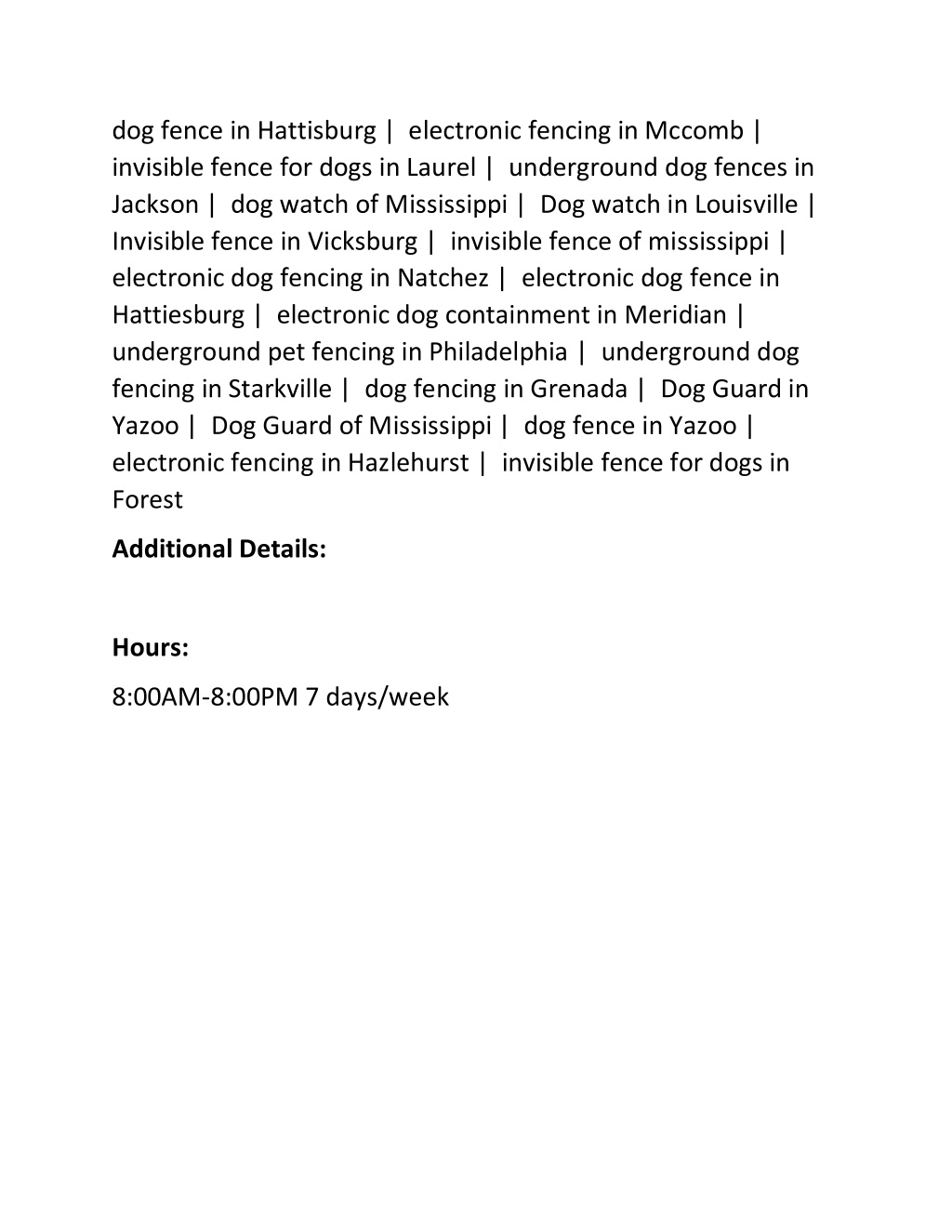 dog fence in Hattisburg | electronic fencing in Mccomb | invisible fence for dogs in Laurel | underground dog fences in Jackson | dog watch of Mississippi | Dog watch in Louisville | Invisible fence in Vicksburg | invisible fence of mississippi | electronic dog fencing in Natchez | electronic dog fence in Hattiesburg | electronic dog containment in Meridian | underground pet fencing in Philadelphia | underground dog fencing in Starkville | dog fencing in Grenada | Dog Guard in Yazoo | Dog Guard of Mississippi | dog fence in Yazoo | electronic fencing in Hazlehurst | invisible fence for dogs in Forest

**Additional Details:**

**Hours:**

8:00AM-8:00PM 7 days/week